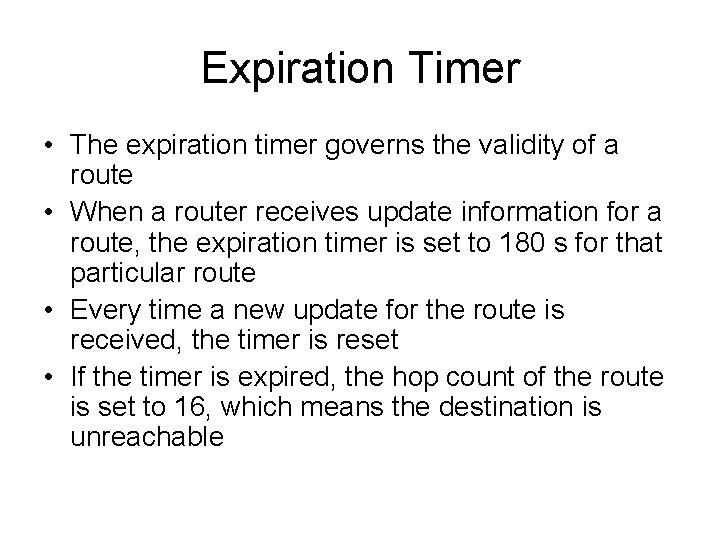 Expiration Timer

• The expiration timer governs the validity of a route

• When a router receives update information for a route, the expiration timer is set to 180 s for that particular route

• Every time a new update for the route is received, the timer is reset

• If the timer is expired, the hop count of the route is set to 16, which means the destination is unreachable